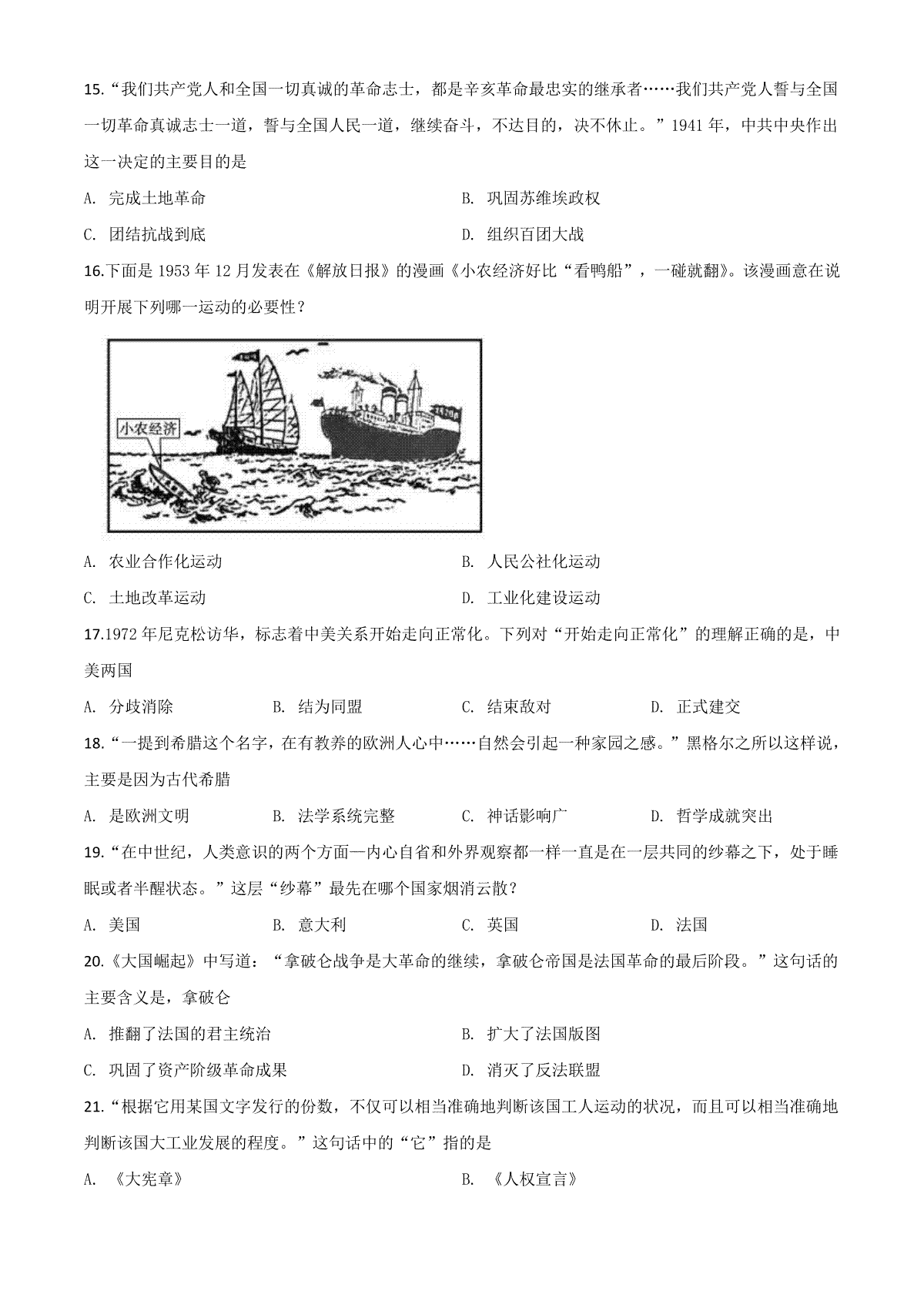 15.“我们共产党人和全国一切真诚的革命志士，都是辛亥革命最忠实的继承者……我们共产党人誓与全国一切革命真诚志士一道，誓与全国人民一道，继续奋斗，不达目的，决不休止。”1941 年，中共中央作出这一决定的主要目的是

A. 完成土地革命

B. 巩固苏维埃政权

C. 团结抗战到底

D. 组织百团大战

16.下面是 1953 年 12 月发表在《解放日报》的漫画《小农经济好比“看鸭船”，一碰就翻》。该漫画意在说明开展下列哪一运动的必要性？

小农经济

A. 农业合作化运动

B. 人民公社化运动

C. 土地改革运动

D. 工业化建设运动

17.1972 年尼克松访华，标志着中美关系开始走向正常化。下列对“开始走向正常化”的理解正确的是，中美两国

A. 分歧消除

B. 结为同盟

C. 结束敌对

D. 正式建交

18.“一提到希腊这个名字，在有教养的欧洲人心中……自然会引起一种家园之感。”黑格尔之所以这样说，主要是因为古代希腊

A. 是欧洲文明

B. 法学系统完整

C. 神话影响广

D. 哲学成就突出

19.“在中世纪，人类意识的两个方面—内心自省和外界观察都一样一直是在一层共同的纱幕之下，处于睡眠或者半醒状态。”这层“纱幕”最先在哪个国家烟消云散？

A. 美国

B. 意大利

C. 英国

D. 法国

20.《大国崛起》中写道：“拿破仑战争是大革命的继续，拿破仑帝国是法国革命的最后阶段。”这句话的主要含义是，拿破仑

A. 推翻了法国的君主统治

B. 扩大了法国版图

C. 巩固了资产阶级革命成果

D. 消灭了反法联盟

21.“根据它用某国文字发行的份数，不仅可以相当准确地判断该国工人运动的状况，而且可以相当准确地判断该国大工业发展的程度。”这句话中的“它”指的是

A. 《大宪章》

B. 《人权宣言》